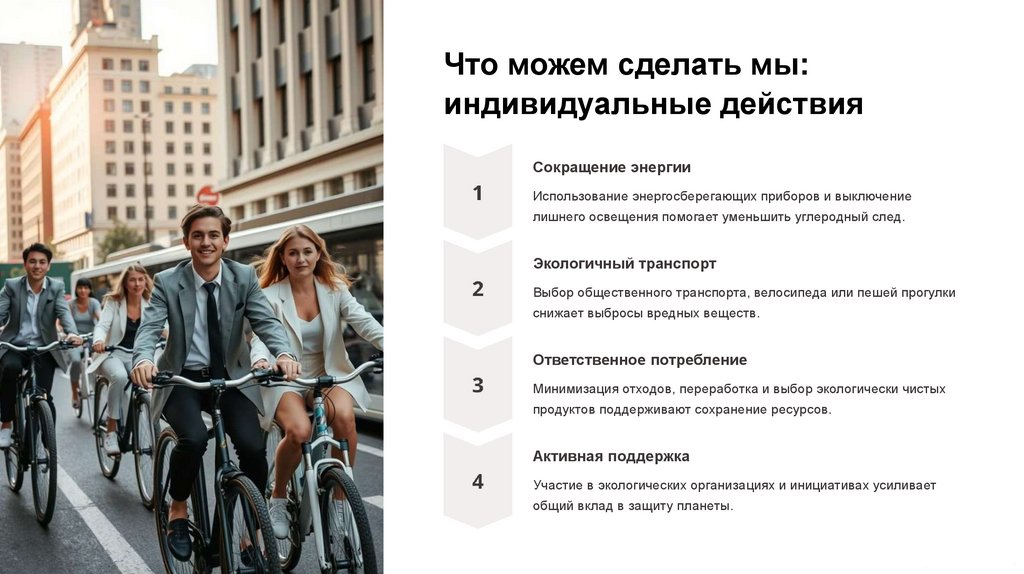 Что можем сделать мы: индивидуальные действия

1

Сокращение энергии

Использование энергосберегающих приборов и выключение лишнего освещения помогает уменьшить углеродный след.

2

Экологичный транспорт

Выбор общественного транспорта, велосипеда или пешей прогулки снижает выбросы вредных веществ.

3

Ответственное потребление

Минимизация отходов, переработка и выбор экологически чистых продуктов поддерживают сохранение ресурсов.

4

Активная поддержка

Участие в экологических организациях и инициативах усиливает общий вклад в защиту планеты.